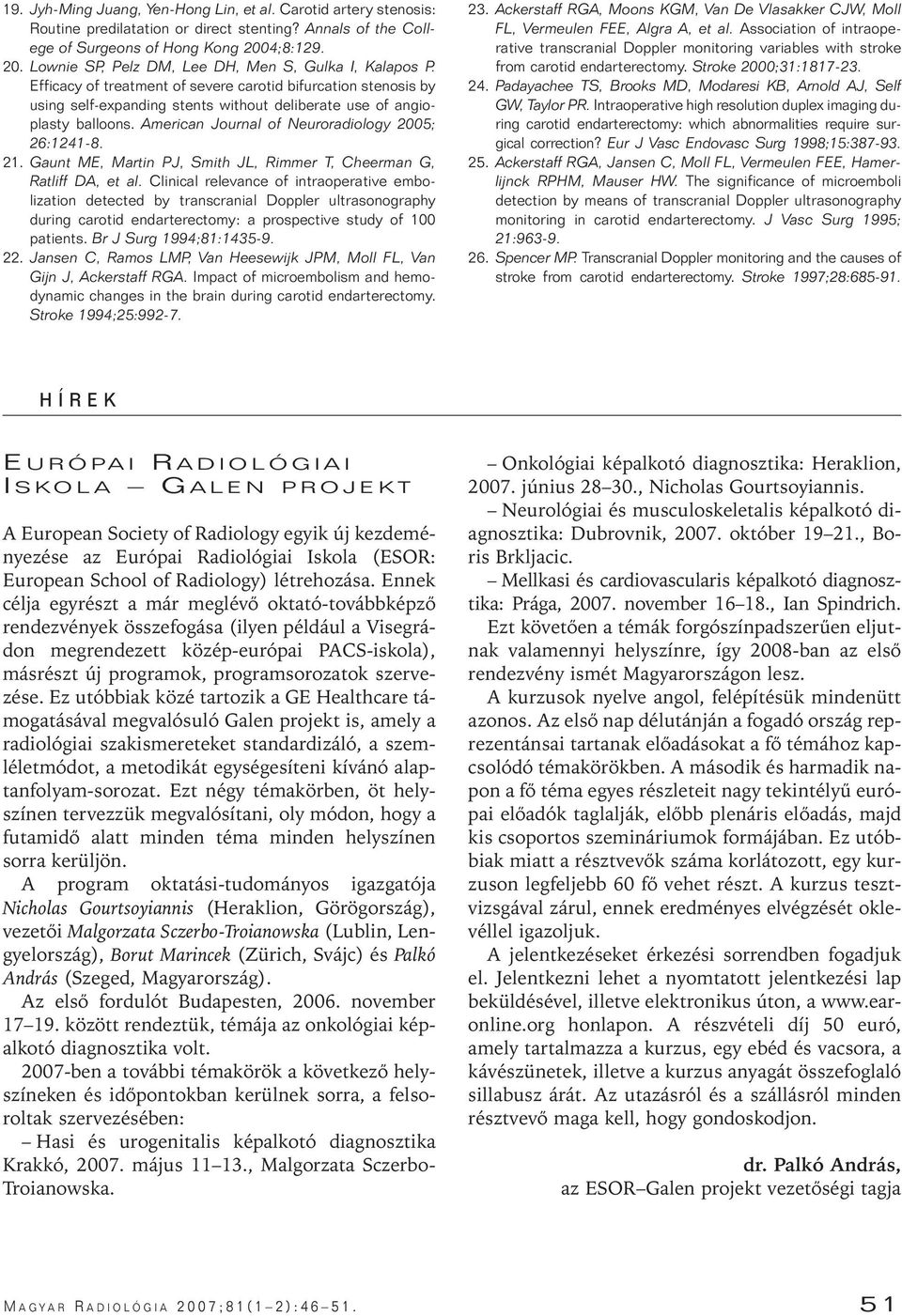 19. Jyh-Ming Juang, Yen-Hong Lin, et al. Carotid artery stenosis: Routine predilatation or direct stenting? Annals of the College of Surgeons of Hong Kong 2004;8:129.

20. Lownie SP, Pelz DM, Lee DH, Men S, Gulka I, Kalapos P. Efficacy of treatment of severe carotid bifurcation stenosis by using self-expanding stents without deliberate use of angioplasty balloons. American Journal of Neuroradiology 2005; 26:1241-8.

21. Gaunt ME, Martin PJ, Smith JL, Rimmer T, Cheerman G, Ratliff DA, et al. Clinical relevance of intraoperative embolization detected by transcranial Doppler ultrasonography during carotid endarterectomy: a prospective study of 100 patients. Br J Surg 1994;81:1435-9.

22. Jansen C, Ramos LMP, Van Heesewijk JPM, Moll FL, Van Gijn J, Ackerstaff RGA. Impact of microembolism and hemodynamic changes in the brain during carotid endarterectomy. Stroke 1994;25:992-7.

23. Ackerstaff RGA, Moons KGM, Van De Vlasakker CJW, Moll FL, Vermeulen FEE, Algra A, et al. Association of intraoperative transcranial Doppler monitoring variables with stroke from carotid endarterectomy. Stroke 2000;31:1817-23.

24. Padayachee TS, Brooks MD, Modaresi KB, Arnold AJ, Self GW, Taylor PR. Intraoperative high resolution duplex imaging during carotid endarterectomy: which abnormalities require surgical correction? Eur J Vasc Endovasc Surg 1998;15:387-93.

25. Ackerstaff RGA, Jansen C, Moll FL, Vermeulen FEE, Hamerlijnck RPHM, Mauser HW. The significance of microemboli detection by means of transcranial Doppler ultrasonography monitoring in carotid endarterectomy. J Vasc Surg 1995; 21:963-9.

26. Spencer MP. Transcranial Doppler monitoring and the causes of stroke from carotid endarterectomy. Stroke 1997;28:685-91.

HÍREK

EURÓPAI RADIOLÓGIAI ISKOLA — GALEN PROJEKT

A European Society of Radiology egyik új kezdeményezése az Európai Radiológiai Iskola (ESOR: European School of Radiology) létrehozása. Ennek célja egyrészt a már meglévő oktató-továbbképző rendezvények összefogása (ilyen például a Visegrádon megrendezett közép-európai PACS-iskola), másrészt új programok, programsorozatok szervezése. Ez utóbbiak közé tartozik a GE Healthcare támogatásával megvalósuló Galen projekt is, amely a radiológiai szakismereteket standardizáló, a szemléletmódot, a metodikát egységesíteni kívánó alaptanfolyam-sorozat. Ezt négy témakörben, öt helyszínen tervezzük megvalósítani, oly módon, hogy a futamidő alatt minden téma minden helyszínen sorra kerüljön.

A program oktatási-tudományos igazgatója Nicholas Gourtsoyiannis (Heraklion, Görögország), vezetői Malgorzata Sczerbo-Troianowska (Lublin, Lengyelország), Borut Marincek (Zürich, Svájc) és Palkó András (Szeged, Magyarország).

Az első fordulót Budapesten, 2006. november 17–19. között rendeztük, témája az onkológiai képalkotó diagnosztika volt.

2007-ben a további témakörök a következő helyszíneken és időpontokban kerülnek sorra, a felsoroltak szervezésében:

– Hasi és urogenitalis képalkotó diagnosztika Krakkó, 2007. május 11–13., Malgorzata Sczerbo-Troianowska.

– Onkológiai képalkotó diagnosztika: Heraklion, 2007. június 28–30., Nicholas Gourtsoyiannis.

– Neurológiai és musculoskeletalis képalkotó diagnosztika: Dubrovnik, 2007. október 19–21., Boris Brkljacic.

– Mellkasi és cardiovascularis képalkotó diagnosztika: Prága, 2007. november 16–18., Ian Spindrich.

Ezt követően a témák forgószínpadszerűen eljutnak valamennyi helyszínre, így 2008-ban az első rendezvény ismét Magyarországon lesz.

A kurzusok nyelve angol, felépítésük mindenütt azonos. Az első nap délutánján a fogadó ország reprezentánsai tartanak előadásokat a fő témához kapcsolódó témakörökben. A második és harmadik napon a fő téma egyes részleteit nagy tekintélyű európai előadók taglalják, előbb plenáris előadás, majd kis csoportos szemináriumok formájában. Ez utóbbiak miatt a résztvevők száma korlátozott, egy kurzuson legfeljebb 60 fő vehet részt. A kurzus tesztvizsgával zárul, ennek eredményes elvégzését oklevéllel igazoljuk.

A jelentkezéseket érkezési sorrendben fogadjuk el. Jelentkezni lehet a nyomtatott jelentkezési lap beküldésével, illetve elektronikus úton, a www.earonline.org honlapon. A részvételi díj 50 euró, amely tartalmazza a kurzus, egy ebéd és vacsora, a kávészünetek, illetve a kurzus anyagát összefoglaló sillabusz árát. Az utazásról és a szállásról minden résztvevő maga kell, hogy gondoskodjon.

dr. Palkó András,
az ESOR–Galen projekt vezetőségi tagja

MAGYAR RADIOLÓGIA 2007;81(1–2):46–51.

51